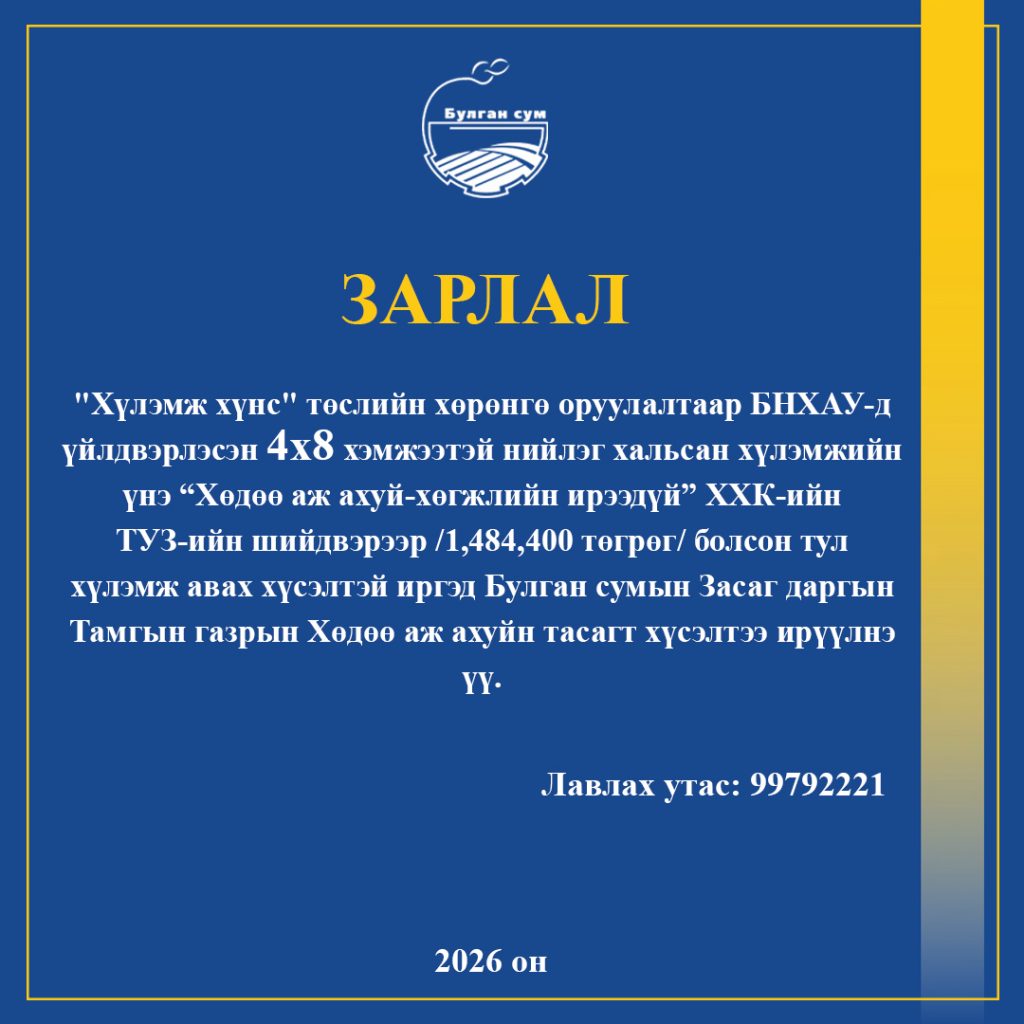 Булган сум

ЗАРЛАЛ

"Хүлэмж хүнс" төслийн хөрөнгө оруулалтаар БНХАУ-д үйлдвэрлэсэн 4х8 хэмжээтэй нийлэг хальсан хүлэмжийн үнэ “Хөдөө аж ахуй-хөгжлийн ирээдүй” ХХК-ийн ТУЗ-ийн шийдвэрээр /1,484,400 төгрөг/ болсон тул хүлэмж авах хүсэлтэй иргэд Булган сумын Засаг даргын Тамгын газрын Хөдөө аж ахуйн тасагт хүсэлтээ ирүүлнэ үү.

Лавлах утас: 99792221

2026 он